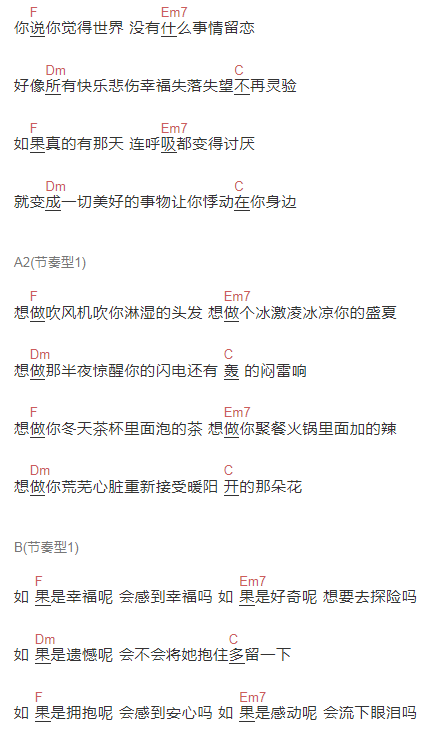 F Em7
你说你觉得世界 没有什么事情留恋

Dm C
好像所有快乐悲伤幸福失落失望不再灵验

F Em7
如果真的有那天 连呼吸都变得讨厌

Dm C
就变成一切美好的事物让你悸动在你身边

A2(节奏型1)

F Em7
想做吹风机吹你淋湿的头发 想做个冰激凌冰凉你的盛夏

Dm C
想做那半夜惊醒你的闪电还有 轰 的闷雷响

F Em7
想做你冬天茶杯里面泡的茶 想做你聚餐火锅里面加的辣

Dm C
想做你荒芜心脏重新接受暖阳 开的那朵花

B(节奏型1)

F Em7
如 果是幸福呢 会感到幸福吗 如 果是好奇呢 想要去探险吗

Dm C
如 果是遗憾呢 会不会将她抱住多留一下

F Em7
如 果是拥抱呢 会感到安心吗 如 果是感动呢 会流下眼泪吗